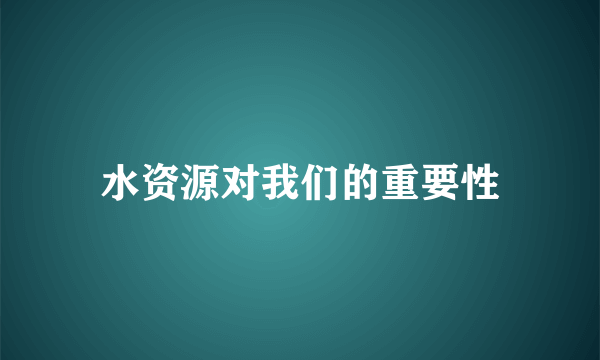 水资源对我们的重要性